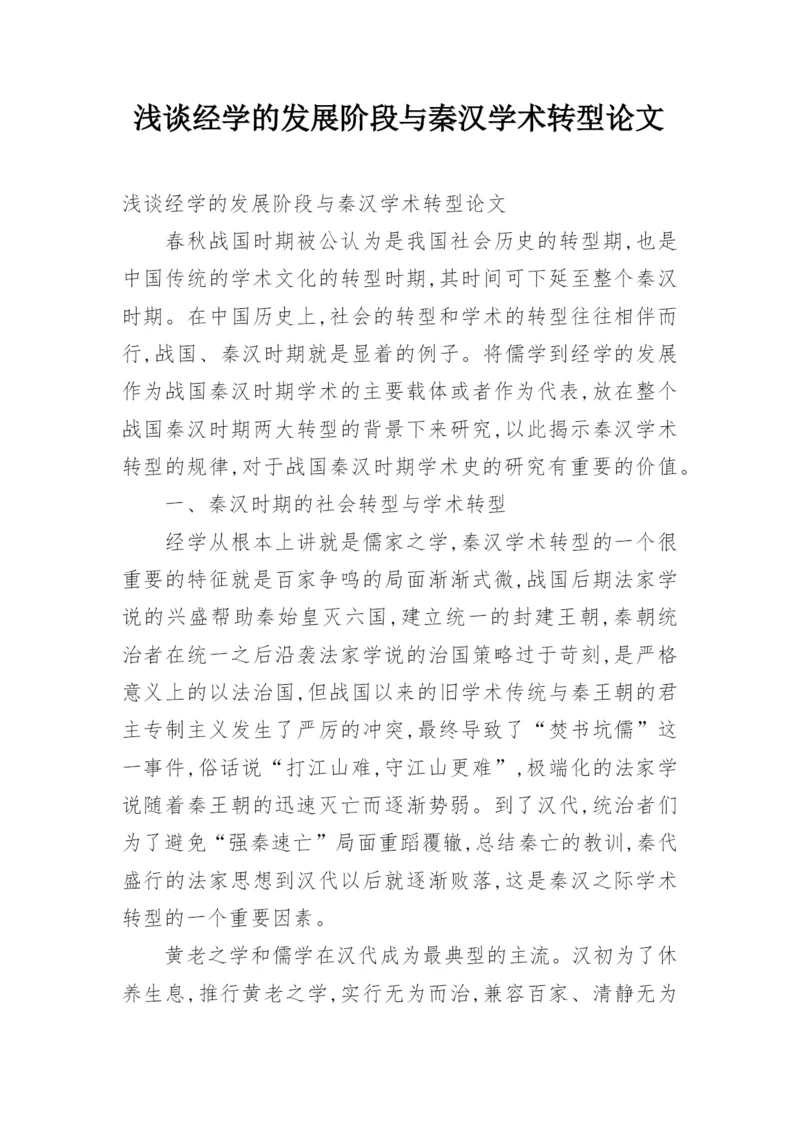 浅谈经学的发展阶段与秦汉学术转型论文

浅谈经学的发展阶段与秦汉学术转型论文

春秋战国时期被公认为是我国社会历史的转型期,也是中国传统的学术文化的转型时期,其时间可下延至整个秦汉时期。在中国历史上,社会的转型和学术的转型往往相伴而行,战国、秦汉时期就是显着的例子。将儒学到经学的发展作为战国秦汉时期学术的主要载体或者作为代表,放在整个战国秦汉时期两大转型的背景下来研究,以此揭示秦汉学术转型的规律,对于战国秦汉时期学术史的研究有重要的价值。

一、秦汉时期的社会转型与学术转型

经学从根本上讲就是儒家之学,秦汉学术转型的一个很重要的特征就是百家争鸣的局面渐渐式微,战国后期法家学说的兴盛帮助秦始皇灭六国,建立统一的封建王朝,秦朝统治者在统一之后沿袭法家学说的治国策略过于苛刻,是严格意义上的以法治国,但战国以来的旧学术传统与秦王朝的君主专制主义发生了严厉的冲突,最终导致了“焚书坑儒”这一事件,俗话说“打江山难,守江山更难”,极端化的法家学说随着秦王朝的迅速灭亡而逐渐势弱。到了汉代,统治者们为了避免“强秦速亡”局面重蹈覆辙,总结秦亡的教训,秦代盛行的法家思想到汉代以后就逐渐败落,这是秦汉之际学术转型的一个重要因素。

黄老之学和儒学在汉代成为最典型的主流。汉初为了休养生息,推行黄老之学,实行无为而治,兼容百家、清静无为